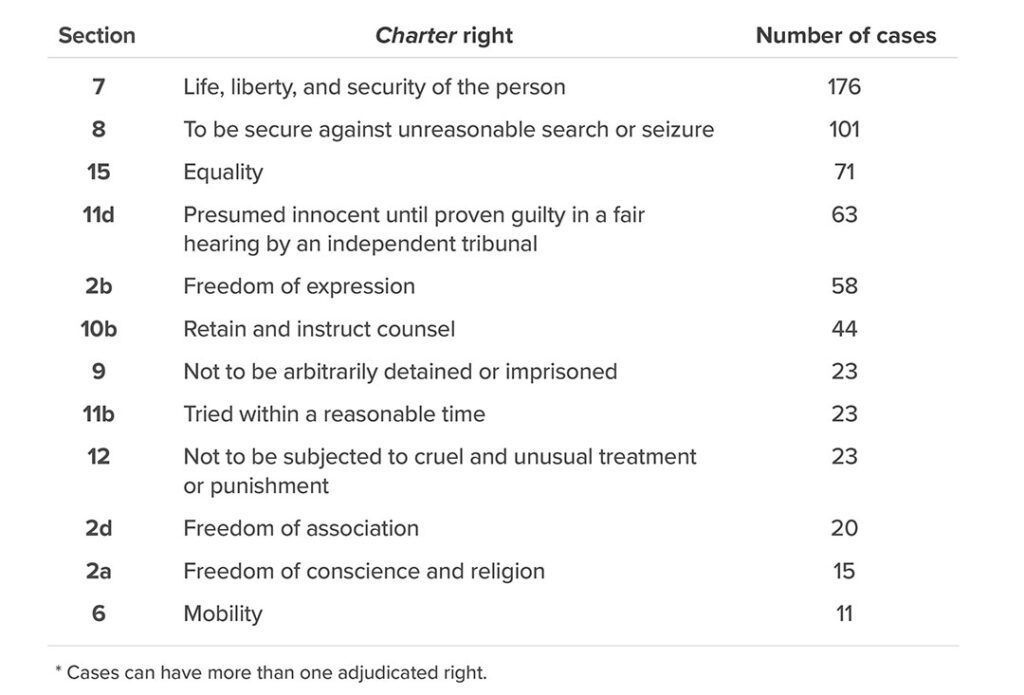 | Section | Charter right | Number of cases |
|---|---|---|
| 7 | Life, liberty, and security of the person | 176 |
| 8 | To be secure against unreasonable search or seizure | 101 |
| 15 | Equality | 71 |
| 11d | Presumed innocent until proven guilty in a fair hearing by an independent tribunal | 63 |
| 2b | Freedom of expression | 58 |
| 10b | Retain and instruct counsel | 44 |
| 9 | Not to be arbitrarily detained or imprisoned | 23 |
| 11b | Tried within a reasonable time | 23 |
| 12 | Not to be subjected to cruel and unusual treatment or punishment | 23 |
| 2d | Freedom of association | 20 |
| 2a | Freedom of conscience and religion | 15 |
| 6 | Mobility | 11 |

* Cases can have more than one adjudicated right.